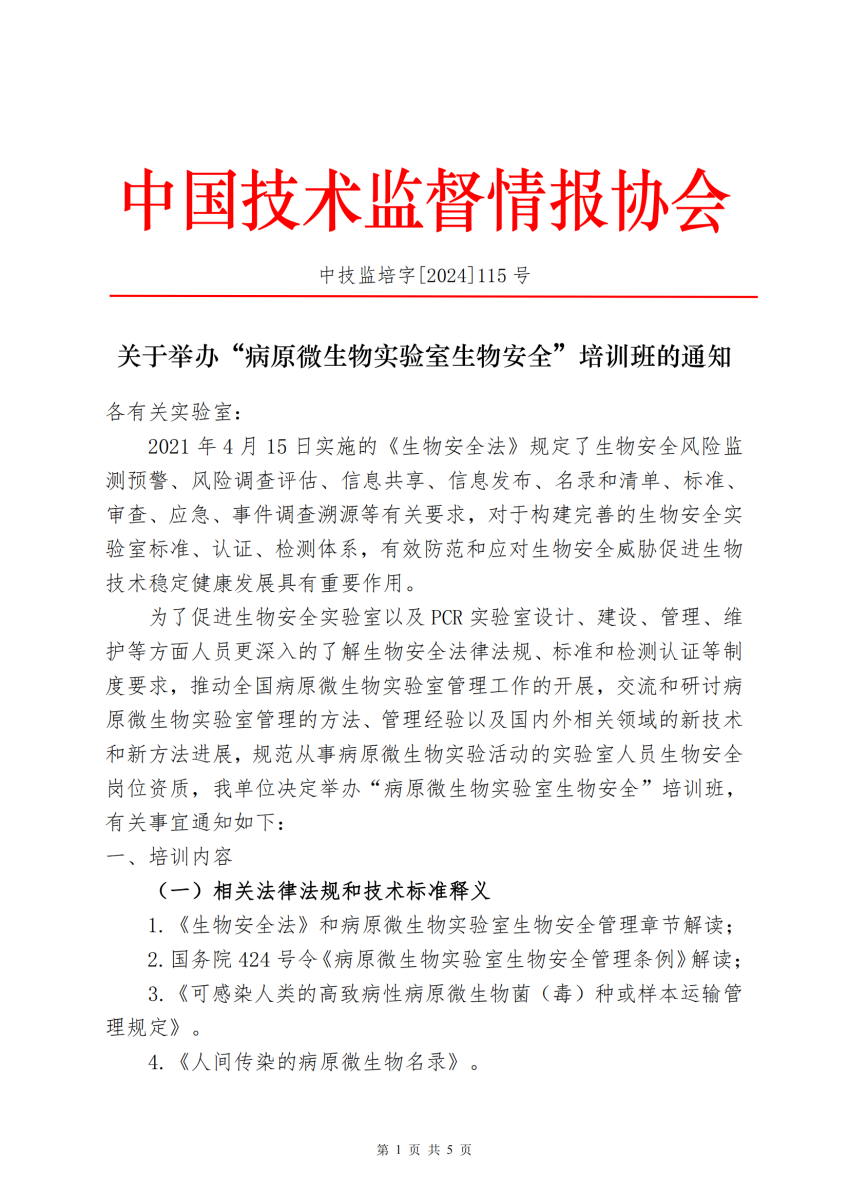 中国技术监督情报协会

中技监培字[2024]115 号

关于举办“病原微生物实验室生物安全”培训班的通知

各有关实验室：

2021 年 4 月 15 日实施的《生物安全法》规定了生物安全风险监测预警、风险调查评估、信息共享、信息发布、名录和清单、标准、审查、应急、事件调查溯源等有关要求，对于构建完善的生物安全实验室标准、认证、检测体系，有效防范和应对生物安全威胁促进生物技术稳定健康发展具有重要作用。

为了促进生物安全实验室以及 PCR 实验室设计、建设、管理、维护等方面人员更深入的了解生物安全法律法规、标准和检测认证等制度要求，推动全国病原微生物实验室管理工作的开展，交流和研讨病原微生物实验室管理的方法、管理经验以及国内外相关领域的新技术和新方法进展，规范从事病原微生物实验活动的实验室人员生物安全岗位资质，我单位决定举办“病原微生物实验室生物安全”培训班，有关事宜通知如下：

一、培训内容

（一）相关法律法规和技术标准释义

1.《生物安全法》和病原微生物实验室生物安全管理章节解读；

2.国务院 424 号令《病原微生物实验室生物安全管理条例》解读；

3.《可感染人类的高致病性病原微生物菌（毒）种或样本运输管理规定》。

4.《人间传染的病原微生物名录》。

第 1 页 共 5 页